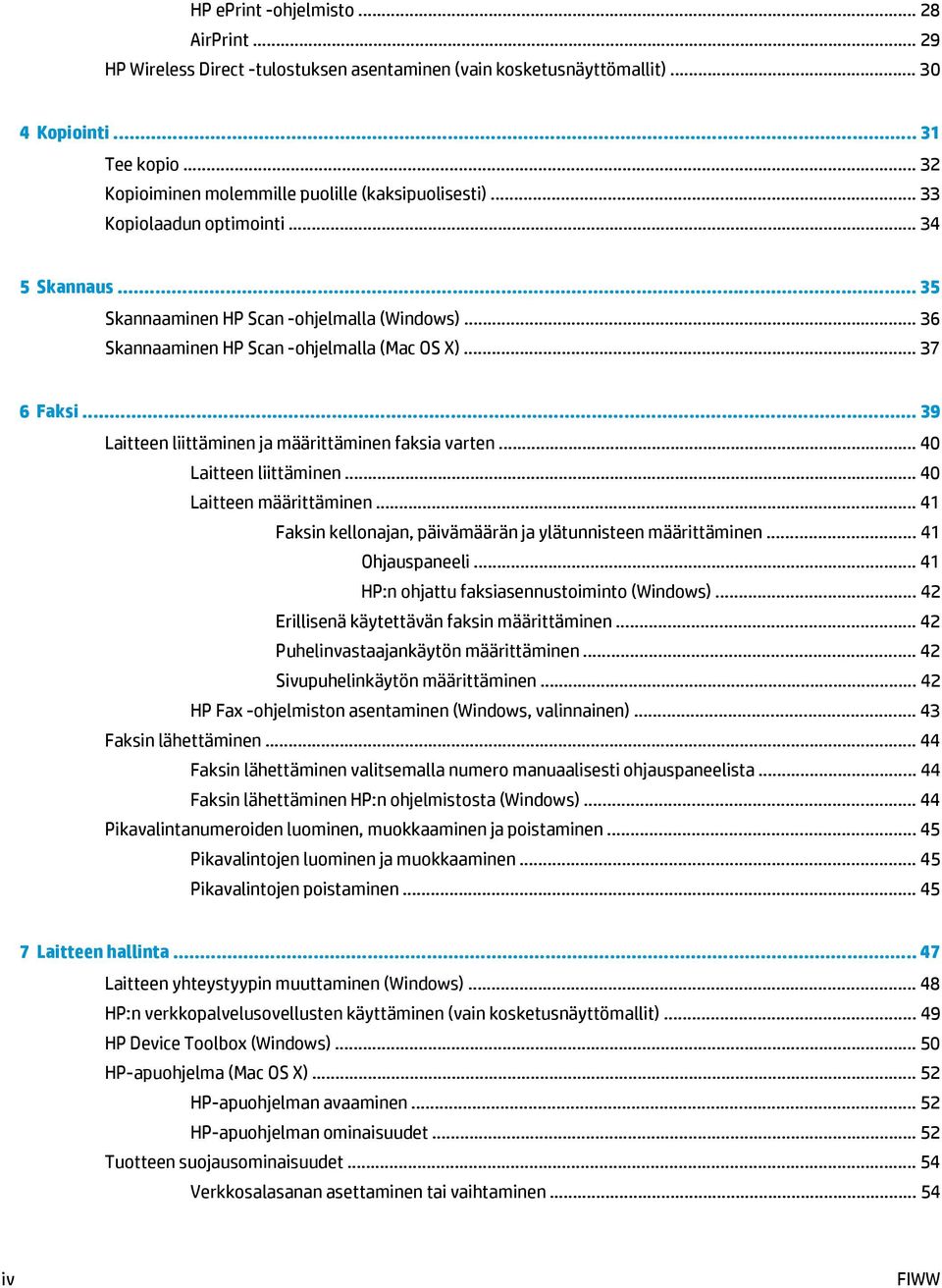 HP ePrint -ohjelmisto ... 28
AirPrint ... 29
HP Wireless Direct -tulostuksen asentaminen (vain kosketusnäyttömallit) ... 30

4 Kopiointi ... 31
Tee kopio ... 32
Kopioiminen molemmille puolille (kaksipuolisesti) ... 33
Kopiolaadun optimointi ... 34

5 Skannaus ... 35
Skannaaminen HP Scan -ohjelmalla (Windows) ... 36
Skannaaminen HP Scan -ohjelmalla (Mac OS X) ... 37

6 Faksi ... 39
Laitteen liittäminen ja määrittäminen faksia varten ... 40
Laitteen liittäminen ... 40
Laitteen määrittäminen ... 41
Faksin kellonajan, päivämäärän ja ylätunnisteen määrittäminen ... 41
Ohjauspaneeli ... 41
HP:n ohjattu faksiasennustoiminto (Windows) ... 42
Erillisenä käytettävän faksin määrittäminen ... 42
Puhelinvastaajankäytön määrittäminen ... 42
Sivupuhelinkäytön määrittäminen ... 42
HP Fax -ohjelmiston asentaminen (Windows, valinnainen) ... 43
Faksin lähettäminen ... 44
Faksin lähettäminen valitsemalla numero manuaalisesti ohjauspaneelista ... 44
Faksin lähettäminen HP:n ohjelmistosta (Windows) ... 44
Pikavalintanumeroiden luominen, muokkaaminen ja poistaminen ... 45
Pikavalintojen luominen ja muokkaaminen ... 45
Pikavalintojen poistaminen ... 45

7 Laitteen hallinta ... 47
Laitteen yhteystyypin muuttaminen (Windows) ... 48
HP:n verkkopalvelusovellusten käyttäminen (vain kosketusnäyttömallit) ... 49
HP Device Toolbox (Windows) ... 50
HP-apuohjelma (Mac OS X) ... 52
HP-apuohjelman avaaminen ... 52
HP-apuohjelman ominaisuudet ... 52
Tuotteen suojausominaisuudet ... 54
Verkkosalasanan asettaminen tai vaihtaminen ... 54

iv FIWW